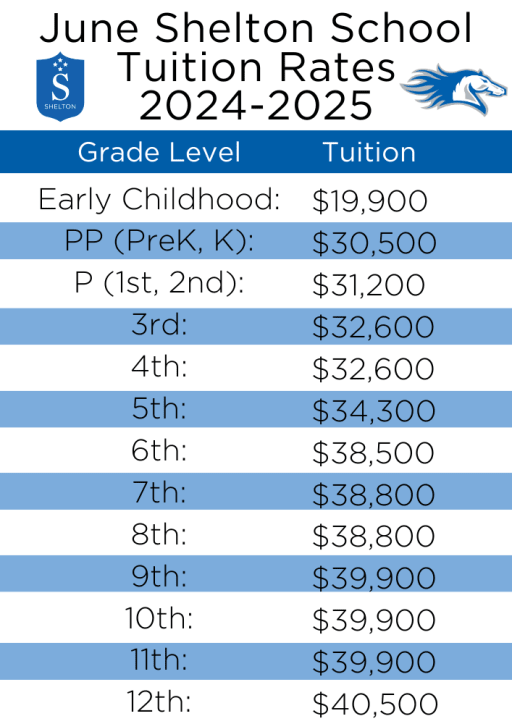 June Shelton School
Tuition Rates
2024-2025

S
SHELTON

| Grade Level | Tuition |
|---|---|
| Early Childhood: | \$19,900 |
| PP (PreK, K): | \$30,500 |
| P (1st, 2nd): | \$31,200 |
| 3rd: | \$32,600 |
| 4th: | \$32,600 |
| 5th: | \$34,300 |
| 6th: | \$38,500 |
| 7th: | \$38,800 |
| 8th: | \$38,800 |
| 9th: | \$39,900 |
| 10th: | \$39,900 |
| 11th: | \$39,900 |
| 12th: | \$40,500 |